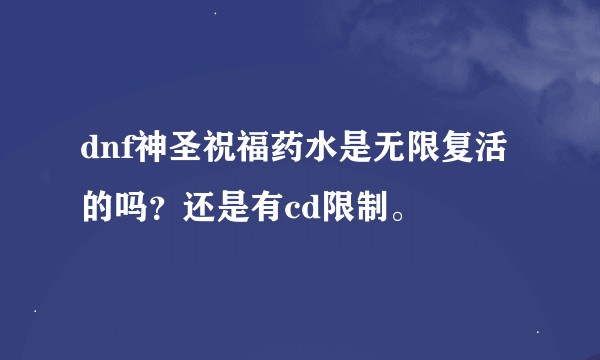 dnf神圣祝福药水是无限复活的吗？还是有cd限制。